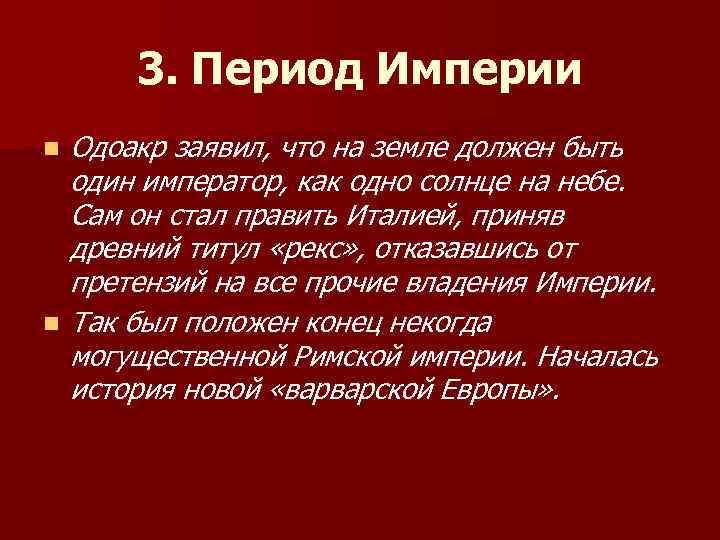 3. Период Империи

Одоакр заявил, что на земле должен быть один император, как одно солнце на небе. Сам он стал править Италией, приняв древний титул «рекс», отказавшись от претензий на все прочие владения Империи.

Так был положен конец некогда могущественной Римской империи. Началась история новой «варварской Европы».